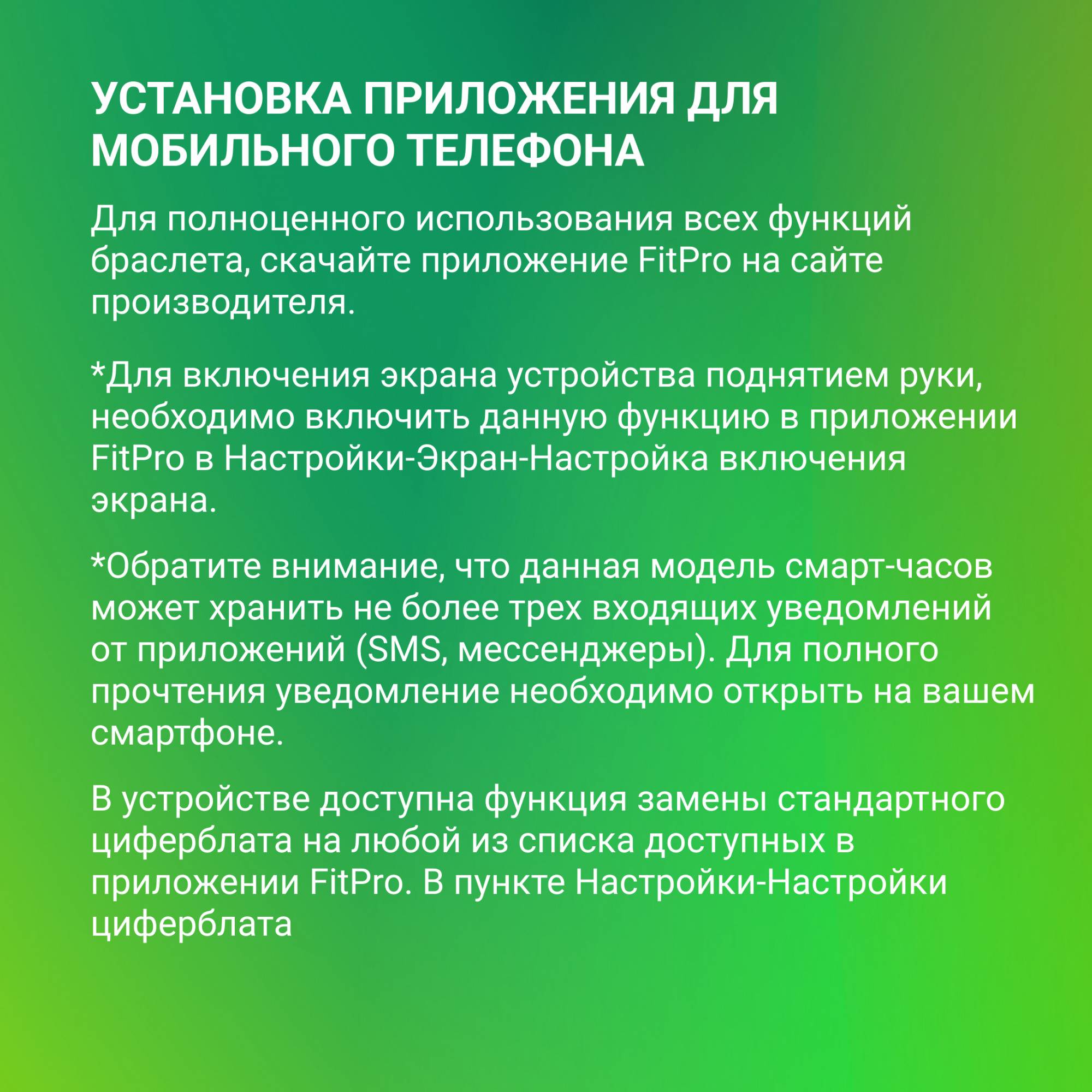 УСТАНОВКА ПРИЛОЖЕНИЯ ДЛЯ МОБИЛЬНОГО ТЕЛЕФОНА

Для полноценного использования всех функций браслета, скачайте приложение FitPro на сайте производителя.

*Для включения экрана устройства поднятием руки, необходимо включить данную функцию в приложении FitPro в Настройки-Экран-Настройка включения экрана.

*Обратите внимание, что данная модель смарт-часов может хранить не более трех входящих уведомлений от приложений (SMS, мессенджеры). Для полного прочтения уведомление необходимо открыть на вашем смартфоне.

В устройстве доступна функция замены стандартного циферблата на любой из списка доступных в приложении FitPro. В пункте Настройки-Настройки циферблата